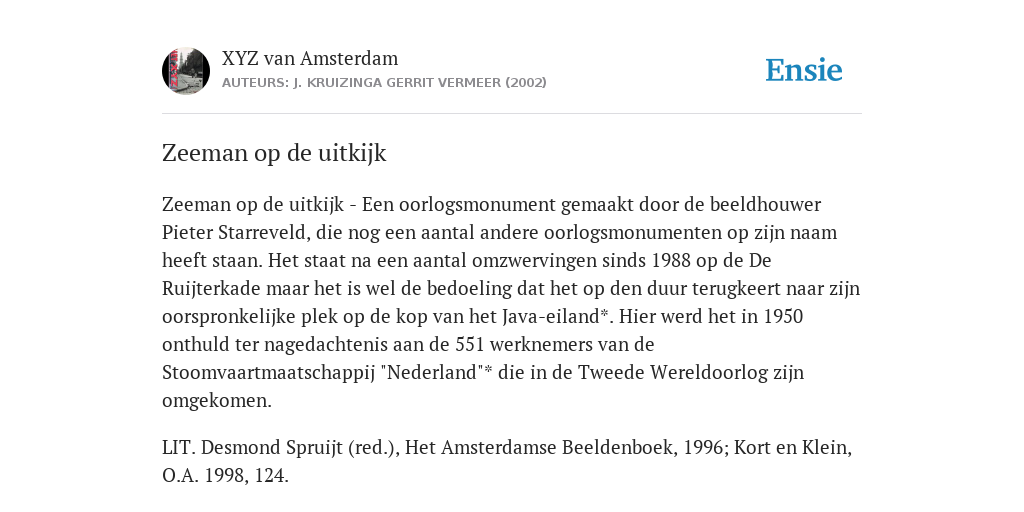 XYZ van Amsterdam
AUTEURS: J. KRUIZINGA GERRIT VERMEER (2002)

Ensie

Zeeman op de uitkijk

Zeeman op de uitkijk - Een oorlogsmonument gemaakt door de beeldhouwer Pieter Starreveld, die nog een aantal andere oorlogsmonumenten op zijn naam heeft staan. Het staat na een aantal omzwervingen sinds 1988 op de De Ruijterkade maar het is wel de bedoeling dat het op den duur terugkeert naar zijn oorspronkelijke plek op de kop van het Java-eiland*. Hier werd het in 1950 onthuld ter nagedachtenis aan de 551 werknemers van de Stoomvaartmaatschappij "Nederland"* die in de Tweede Wereldoorlog zijn omgekomen.

LIT. Desmond Spruijt (red.), Het Amsterdamse Beeldenboek, 1996; Kort en Klein, O.A. 1998, 124.